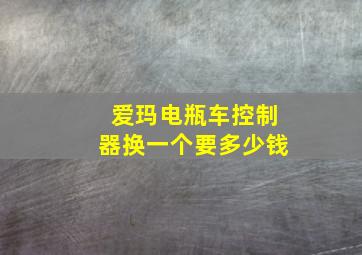 爱玛电瓶车控制器换一个要多少钱